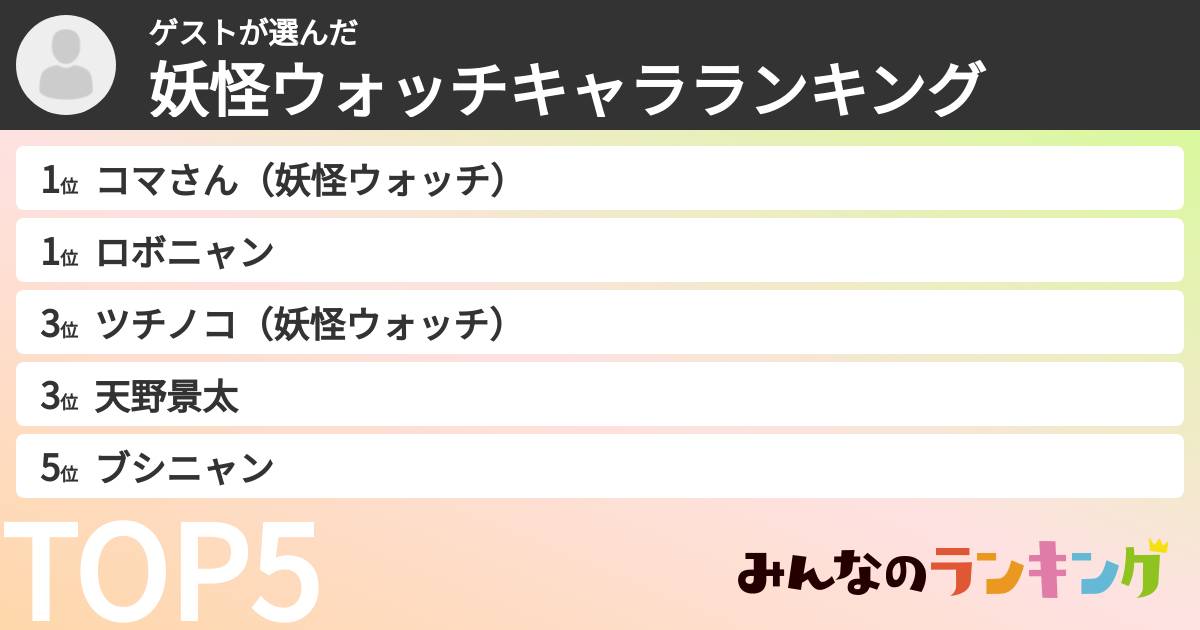 ゲストが選んだ
妖怪ウォッチキャラランキング

1位 コマさん（妖怪ウォッチ）
1位 ロボニャン
3位 ツチノコ（妖怪ウォッチ）
3位 天野景太
5位 ブシニャン

TOP5

みんなのランキング